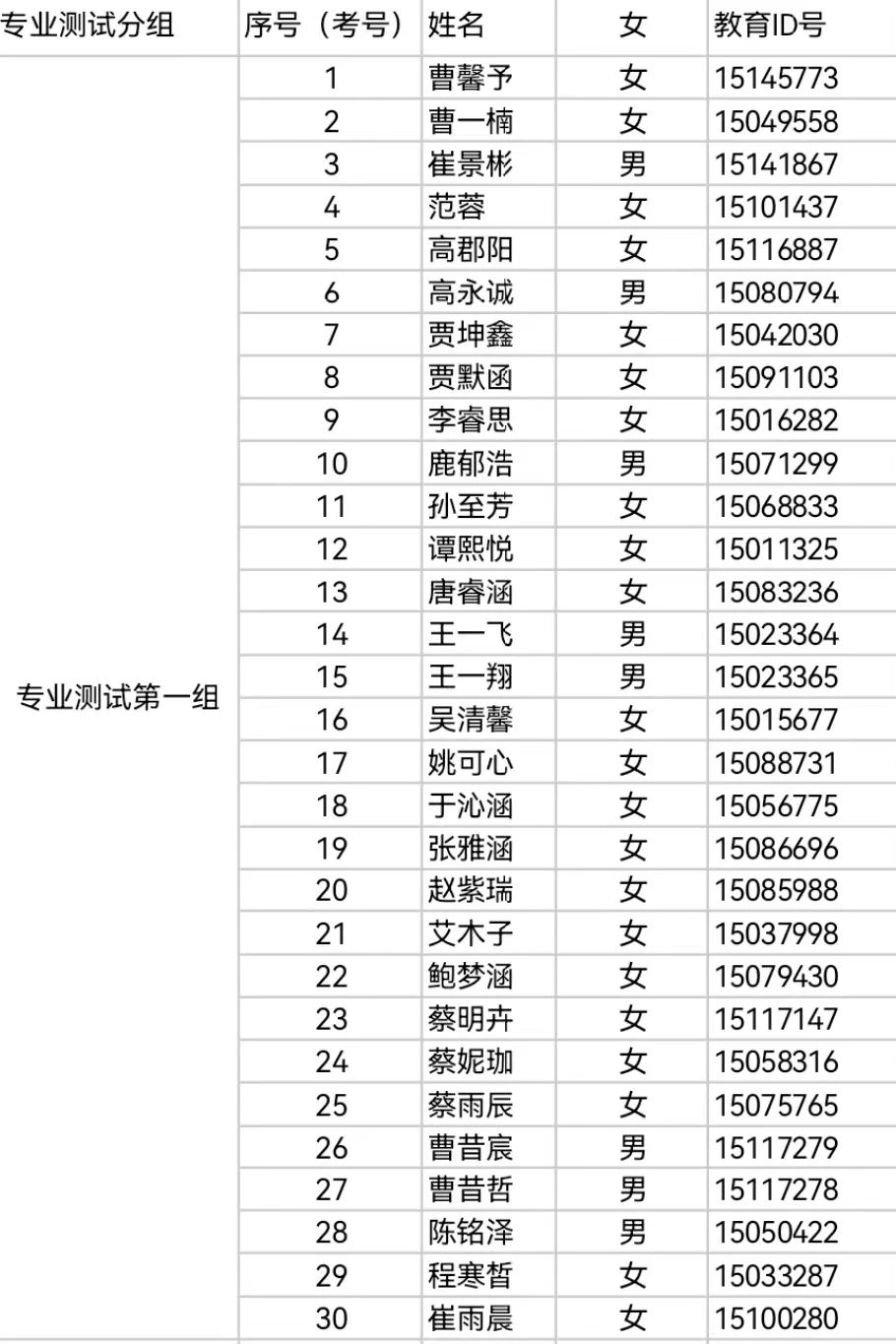 | 专业测试分组 | 序号（考号） | 姓名 | 女 | 教育ID号 |
|---|---|---|---|---|
| 专业测试第一组 | 1 | 曹馨予 | 女 | 15145773 |
| | 2 | 曹一楠 | 女 | 15049558 |
| | 3 | 崔景彬 | 男 | 15141867 |
| | 4 | 范蓉 | 女 | 15101437 |
| | 5 | 高郡阳 | 女 | 15116887 |
| | 6 | 高永诚 | 男 | 15080794 |
| | 7 | 贾坤鑫 | 女 | 15042030 |
| | 8 | 贾默函 | 女 | 15091103 |
| | 9 | 李睿思 | 女 | 15016282 |
| | 10 | 鹿郁浩 | 男 | 15071299 |
| | 11 | 孙至芳 | 女 | 15068833 |
| | 12 | 谭熙悦 | 女 | 15011325 |
| | 13 | 唐睿涵 | 女 | 15083236 |
| | 14 | 王一飞 | 男 | 15023364 |
| | 15 | 王一翔 | 男 | 15023365 |
| | 16 | 吴清馨 | 女 | 15015677 |
| | 17 | 姚可心 | 女 | 15088731 |
| | 18 | 于沁涵 | 女 | 15056775 |
| | 19 | 张雅涵 | 女 | 15086696 |
| | 20 | 赵紫瑞 | 女 | 15085988 |
| | 21 | 艾木子 | 女 | 15037998 |
| | 22 | 鲍梦涵 | 女 | 15079430 |
| | 23 | 蔡明卉 | 女 | 15117147 |
| | 24 | 蔡妮珈 | 女 | 15058316 |
| | 25 | 蔡雨辰 | 女 | 15075765 |
| | 26 | 曹昔宸 | 男 | 15117279 |
| | 27 | 曹昔哲 | 男 | 15117278 |
| | 28 | 陈铭泽 | 男 | 15050422 |
| | 29 | 程寒皙 | 女 | 15033287 |
| | 30 | 崔雨晨 | 女 | 15100280 |